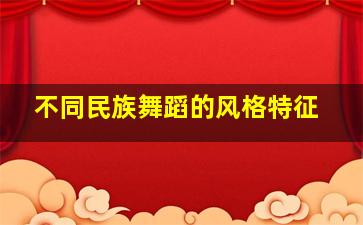 不同民族舞蹈的风格特征